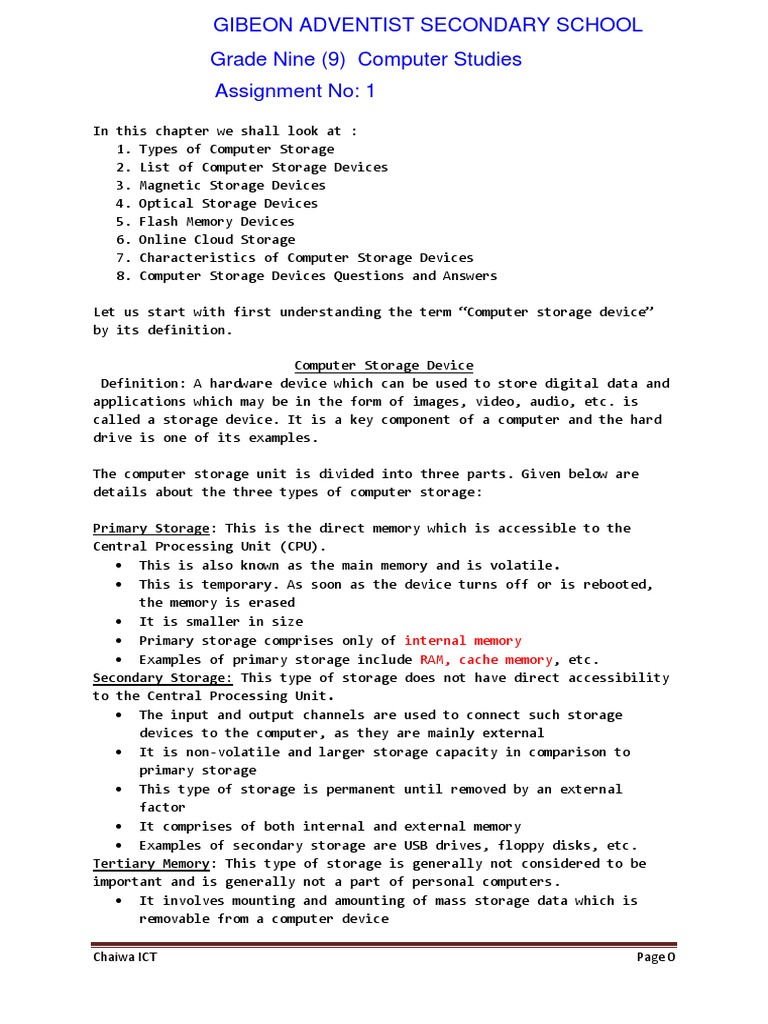 GIBEON ADVENTIST SECONDARY SCHOOL
Grade Nine (9) Computer Studies
Assignment No: 1

In this chapter we shall look at :
1. Types of Computer Storage
2. List of Computer Storage Devices
3. Magnetic Storage Devices
4. Optical Storage Devices
5. Flash Memory Devices
6. Online Cloud Storage
7. Characteristics of Computer Storage Devices
8. Computer Storage Devices Questions and Answers

Let us start with first understanding the term “Computer storage device” by its definition.

Computer Storage Device
Definition: A hardware device which can be used to store digital data and applications which may be in the form of images, video, audio, etc. is called a storage device. It is a key component of a computer and the hard drive is one of its examples.

The computer storage unit is divided into three parts. Given below are details about the three types of computer storage:

Primary Storage: This is the direct memory which is accessible to the Central Processing Unit (CPU).
• This is also known as the main memory and is volatile.
• This is temporary. As soon as the device turns off or is rebooted, the memory is erased
• It is smaller in size
• Primary storage comprises only of internal memory
• Examples of primary storage include RAM, cache memory, etc.
Secondary Storage: This type of storage does not have direct accessibility to the Central Processing Unit.
• The input and output channels are used to connect such storage devices to the computer, as they are mainly external
• It is non-volatile and larger storage capacity in comparison to primary storage
• This type of storage is permanent until removed by an external factor
• It comprises of both internal and external memory
• Examples of secondary storage are USB drives, floppy disks, etc.
Tertiary Memory: This type of storage is generally not considered to be important and is generally not a part of personal computers.
• It involves mounting and amounting of mass storage data which is removable from a computer device

Chaiwa ICT
Page 0